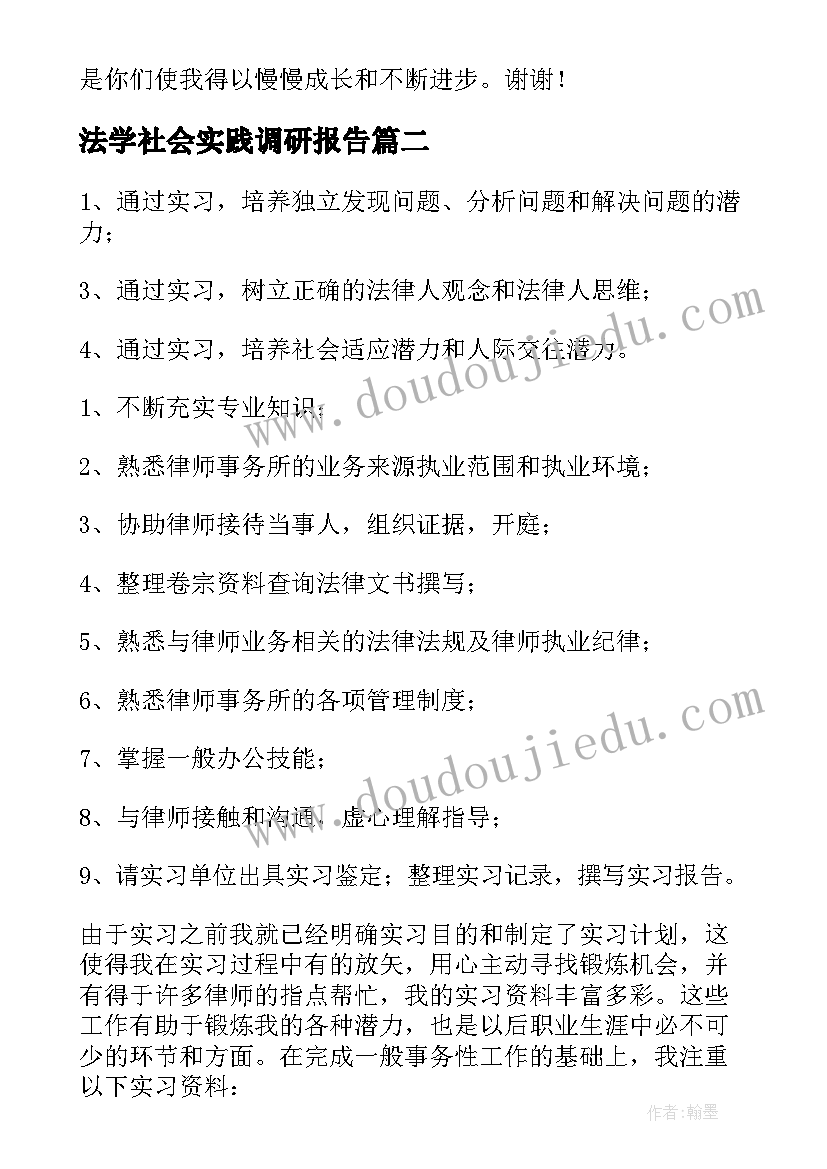 是你们使我得以慢慢成长和不断进步。谢谢！

法学社会实践调研报告篇二

1、通过实习，培养独立发现问题、分析问题和解决问题的潜力；

3、通过实习，树立正确的法律人观念和法律人思维；

4、通过实习，培养社会适应潜力和人际交往潜力。

1、不断充实专业知识；

2、熟悉律师事务所的业务来源执业范围和执业环境；

3、协助律师接待当事人，组织证据，开庭；

4、整理卷宗资料查询法律文书撰写；

5、熟悉与律师业务相关的法律法规及律师执业纪律；

6、熟悉律师事务所的各项管理制度；

7、掌握一般办公技能；

8、与律师接触和沟通，虚心理解指导；

9、请实习单位出具实习鉴定；整理实习记录，撰写实习报告。

由于实习之前我就已经明确实习目的和制定了实习计划，这使得我在实习过程中有的放矢，用心主动寻找锻炼机会，并有得于许多律师的指点帮忙，我的实习资料丰富多彩。这些工作有助于锻炼我的各种潜力，也是以后职业生涯中必不可少的环节和方面。在完成一般事务性工作的基础上，我注重以下实习资料：

www.doudoujiedu.com

www.doudoujiedu.com

作者：翰墨